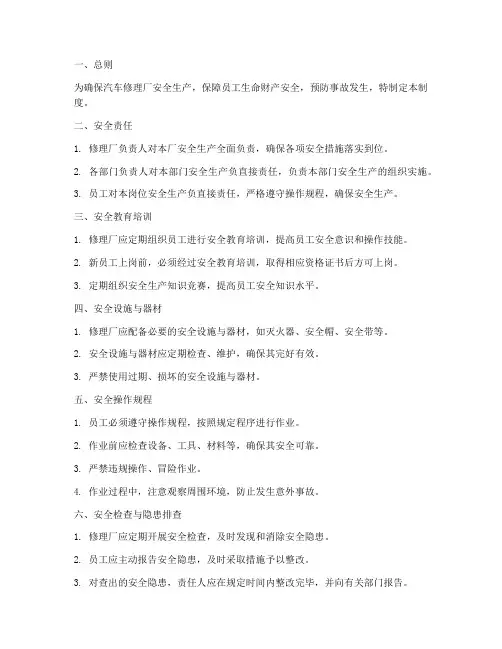 一、总则

为确保汽车修理厂安全生产，保障员工生命财产安全，预防事故发生，特制定本制度。

二、安全责任

1. 修理厂负责人对本厂安全生产全面负责，确保各项安全措施落实到位。

2. 各部门负责人对本部门安全生产负直接责任，负责本部门安全生产的组织实施。

3. 员工对本岗位安全生产负直接责任，严格遵守操作规程，确保安全生产。

三、安全教育培训

1. 修理厂应定期组织员工进行安全教育培训，提高员工安全意识和操作技能。

2. 新员工上岗前，必须经过安全教育培训，取得相应资格证书后方可上岗。

3. 定期组织安全生产知识竞赛，提高员工安全知识水平。

四、安全设施与器材

1. 修理厂应配备必要的安全设施与器材，如灭火器、安全帽、安全带等。

2. 安全设施与器材应定期检查、维护，确保其完好有效。

3. 严禁使用过期、损坏的安全设施与器材。

五、安全操作规程

1. 员工必须遵守操作规程，按照规定程序进行作业。

2. 作业前应检查设备、工具、材料等，确保其安全可靠。

3. 严禁违规操作、冒险作业。

4. 作业过程中，注意观察周围环境，防止发生意外事故。

六、安全检查与隐患排查

1. 修理厂应定期开展安全检查，及时发现和消除安全隐患。

2. 员工应主动报告安全隐患，及时采取措施予以整改。

3. 对查出的安全隐患，责任人应在规定时间内整改完毕，并向有关部门报告。